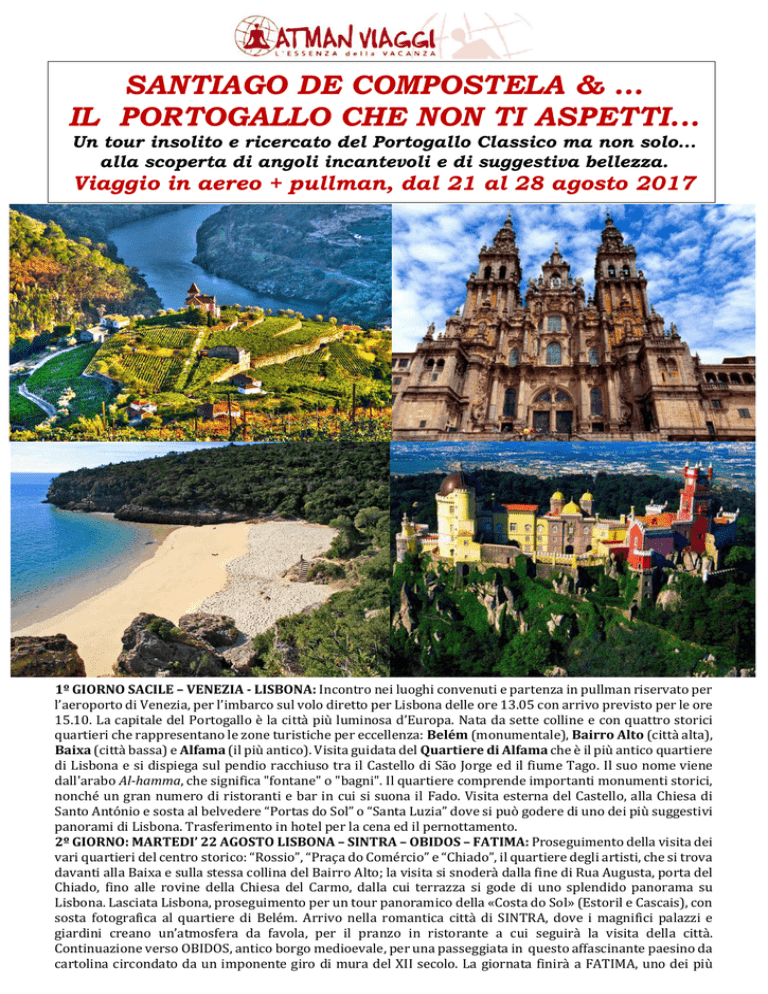 ATMAN VIAGGI
L'ESSENZA della VACANZA

SANTIAGO DE COMPOSTELA & …
IL PORTOGALLO CHE NON TI ASPETTI…

Un tour insolito e ricercato del Portogallo Classico ma non solo… alla scoperta di angoli incantevoli e di suggestiva bellezza.

Viaggio in aereo + pullman, dal 21 al 28 agosto 2017

1º GIORNO SACILE – VENEZIA - LISBONA: Incontro nei luoghi convenuti e partenza in pullman riservato per l'aeroporto di Venezia, per l'imbarco sul volo diretto per Lisbona delle ore 13.05 con arrivo previsto per le ore 15.10. La capitale del Portogallo è la città più luminosa d'Europa. Nata da sette colline e con quattro storici quartieri che rappresentano le zone turistiche per eccellenza: Belém (monumentale), Bairro Alto (città alta), Baixa (città bassa) e Alfama (il più antico). Visita guidata del Quartiere di Alfama che è il più antico quartiere di Lisbona e si dispiega sul pendio racchiuso tra il Castello di São Jorge ed il fiume Tago. Il suo nome viene dall'arabo Al-hamma, che significa "fontane" o "bagni". Il quartiere comprende importanti monumenti storici, nonché un gran numero di ristoranti e bar in cui si suona il Fado. Visita esterna del Castello, alla Chiesa di Santo António e sosta al belvedere "Portas do Sol" o "Santa Luzia" dove si può godere di uno dei più suggestivi panorami di Lisbona. Trasferimento in hotel per la cena ed il pernottamento.
2º GIORNO: MARTEDI' 22 AGOSTO LISBONA – SINTRA – OBIDOS – FATIMA: Proseguimento della visita dei vari quartieri del centro storico: "Rossio", "Praça do Comércio" e "Chiado", il quartiere degli artisti, che si trova davanti alla Baixa e sulla stessa collina del Bairro Alto; la visita si snoderà dalla fine di Rua Augusta, porta del Chiado, fino alle rovine della Chiesa del Carmo, dalla cui terrazza si gode di uno splendido panorama su Lisbona. Lasciata Lisbona, proseguimento per un tour panoramico della «Costa do Sol» (Estoril e Cascais), con sosta fotografica al quartiere di Belém. Arrivo nella romantica città di SINTRA, dove i magnifici palazzi e giardini creano un'atmosfera da favola, per il pranzo in ristorante a cui seguirà la visita della città. Continuazione verso OBIDOS, antico borgo medioevale, per una passeggiata in questo affascinante paesino da cartolina circondato da un imponente giro di mura del XII secolo. La giornata finirà a FATIMA, uno dei più